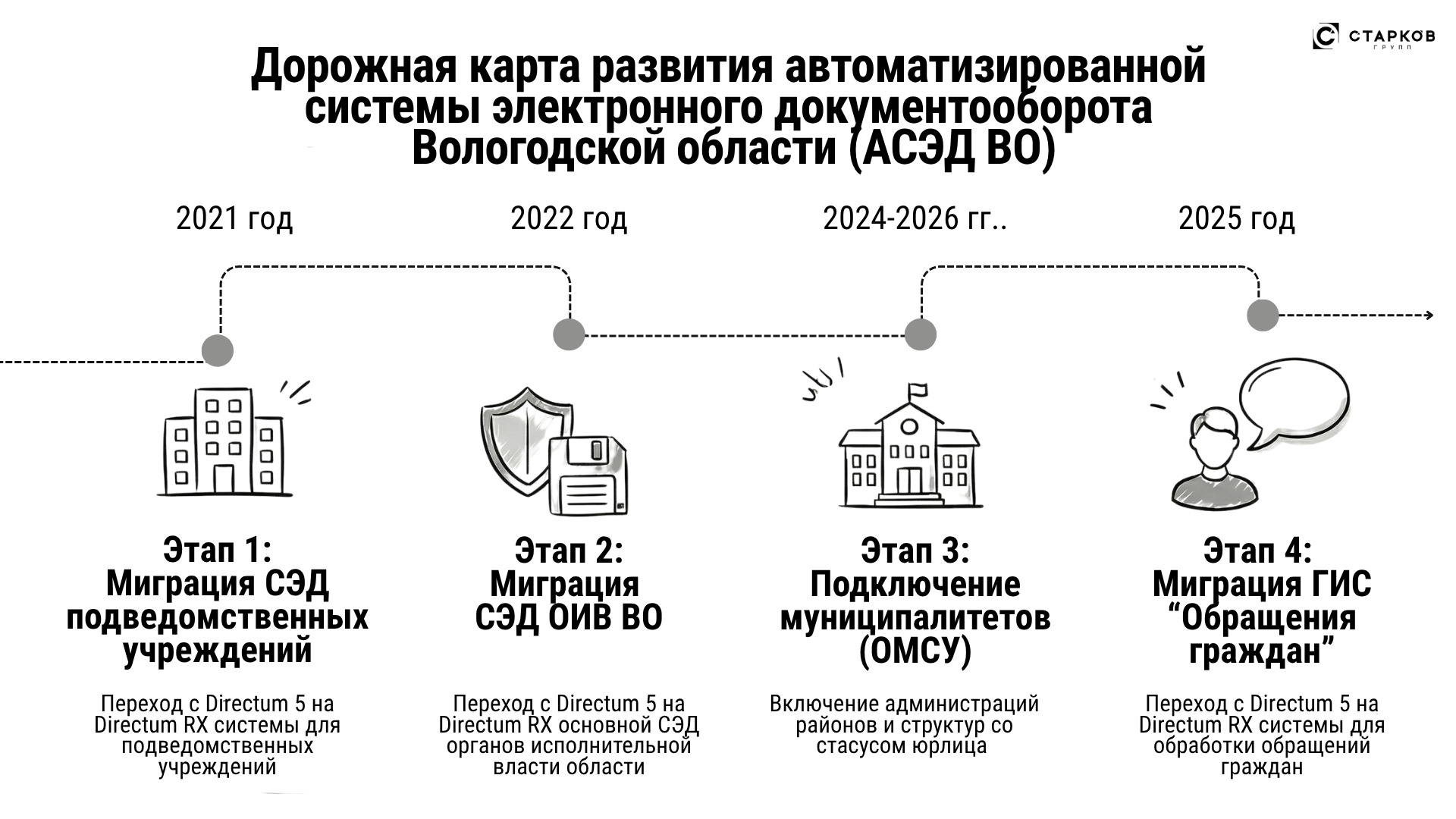 СТАРКОВ ГРУПП

Дорожная карта развития автоматизированной системы электронного документооборота Вологодской области (АСЭД ВО)

2021 год

2022 год

2024-2026 гг..

2025 год

Этап 1: Миграция СЭД подведомственных учреждений

Переход с Directum 5 на Directum RX системы для подведомственных учреждений

Этап 2: Миграция СЭД ОИВ ВО

Переход с Directum 5 на Directum RX основной СЭД органов исполнительной власти области

Этап 3: Подключение муниципалитетов (ОМСУ)

Включение администраций районов и структур со стасусом юрлица

Этап 4: Миграция ГИС “Обращения граждан”

Переход с Directum 5 на Directum RX системы для обработки обращений граждан